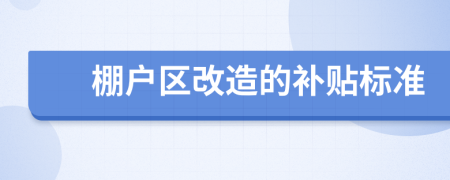 棚户区改造的补贴标准